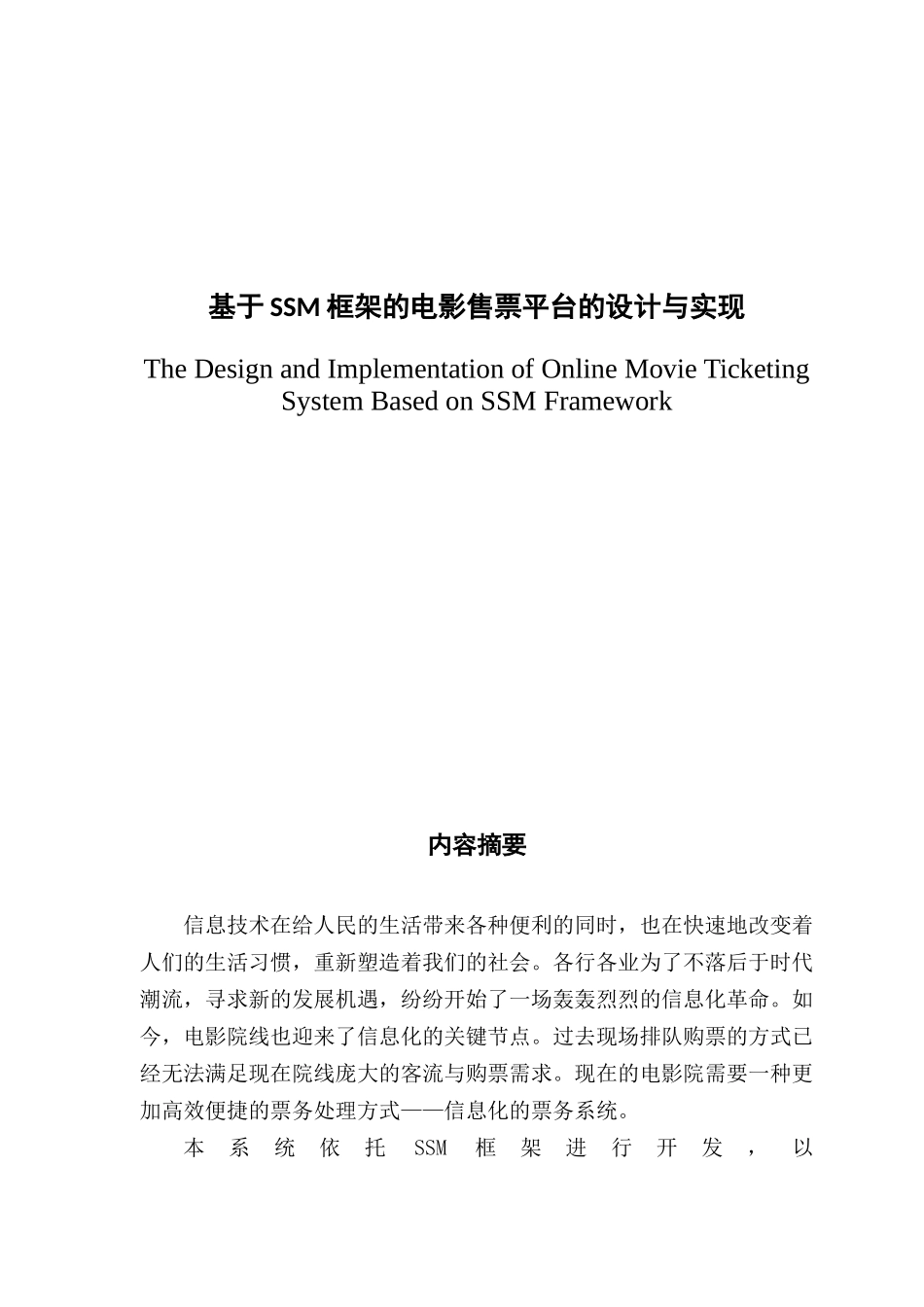 基于SSM框架的电影售票平台的设计与实现

The Design and Implementation of Online Movie Ticketing System Based on SSM Framework

内容摘要

信息技术在给人民的生活带来各种便利的同时，也在快速地改变着人们的生活习惯，重新塑造着我们的社会。各行各业为了不落后于时代潮流，寻求新的发展机遇，纷纷开始了一场轰轰烈烈的信息化革命。如今，电影院线也迎来了信息化的关键节点。过去现场排队购票的方式已经无法满足现在院线庞大的客流与购票需求。现在的电影院需要一种更加高效便捷的票务处理方式——信息化的票务系统。

本系统依托SSM框架进行开发，以